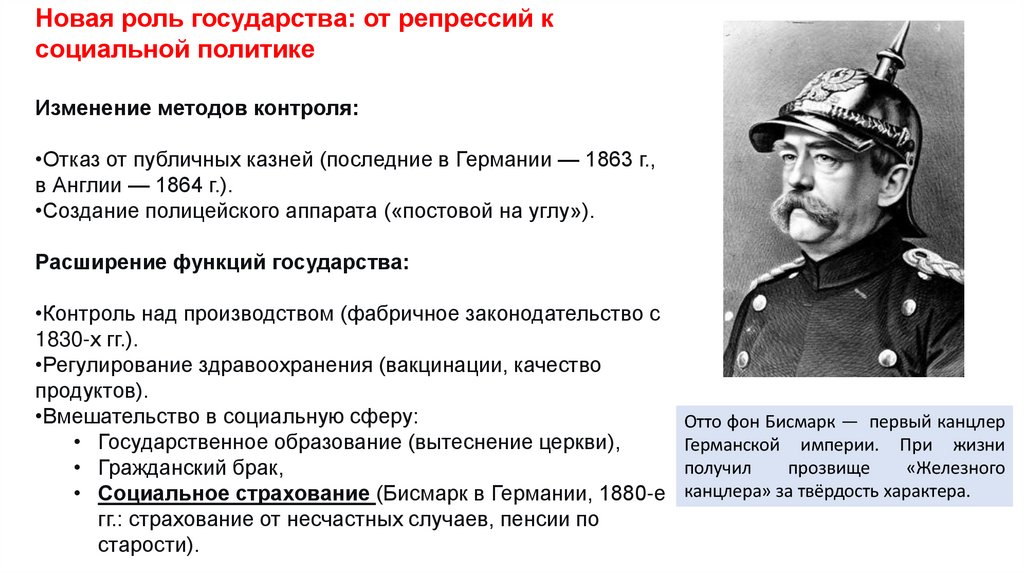 Новая роль государства: от репрессий к социальной политике

Изменение методов контроля:

•Отказ от публичных казней (последние в Германии — 1863 г., в Англии — 1864 г.).
•Создание полицейского аппарата («постовой на углу»).

Расширение функций государства:

•Контроль над производством (фабричное законодательство с 1830-х гг.).
•Регулирование здравоохранения (вакцинации, качество продуктов).
•Вмешательство в социальную сферу:
• Государственное образование (вытеснение церкви),
• Гражданский брак,
• Социальное страхование (Бисмарк в Германии, 1880-е гг.: страхование от несчастных случаев, пенсии по старости).

Отто фон Бисмарк — первый канцлер Германской империи. При жизни получил прозвище «Железного канцлера» за твёрдость характера.